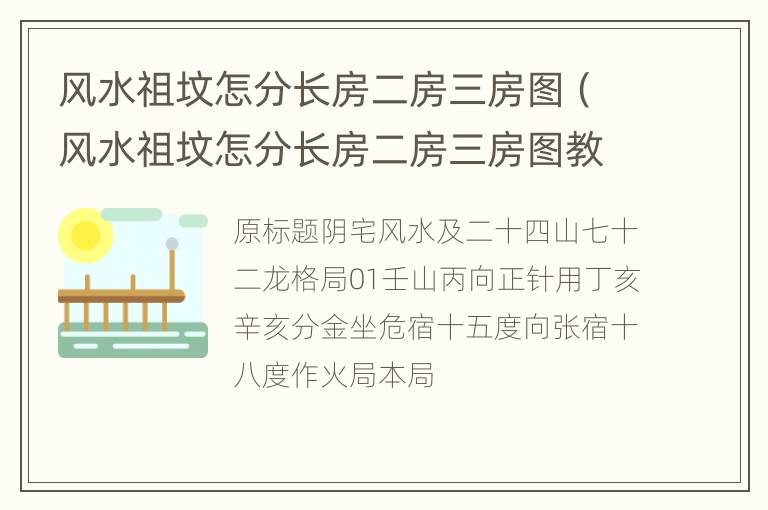 风水祖坟怎分长房二房三房图（风水祖坟怎分长房二房三房图教

原标题阴宅风水及二十四山七十二龙格局01壬山丙向正针用丁亥辛亥分金坐危宿十五度向张宿十八度作火局本局